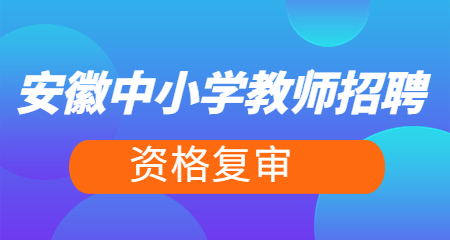 安徽中小学教师招聘

资格复审